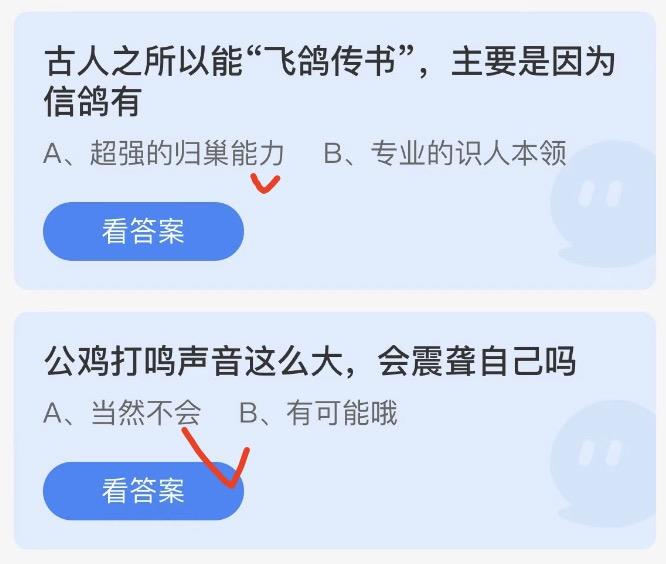 古人之所以能“飞鸽传书”，主要是因为信鸽有

A、超强的归巢能力　B、专业的识人本领

看答案

公鸡打鸣声音这么大，会震聋自己吗

A、当然不会　B、有可能哦

看答案